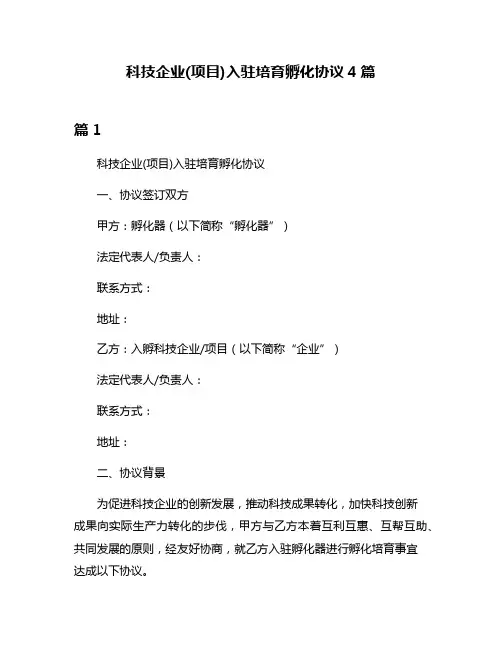 科技企业(项目)入驻培育孵化协议 4 篇

篇 1

科技企业(项目)入驻培育孵化协议

一、协议签订双方

甲方：孵化器（以下简称“孵化器”）

法定代表人/负责人：

联系方式：

地址：

乙方：入孵科技企业/项目（以下简称“企业”）

法定代表人/负责人：

联系方式：

地址：

二、协议背景

为促进科技企业的创新发展，推动科技成果转化，加快科技创新成果向实际生产力转化的步伐，甲方与乙方本着互利互惠、互帮互助、共同发展的原则，经友好协商，就乙方入驻孵化器进行孵化培育事宜达成以下协议。